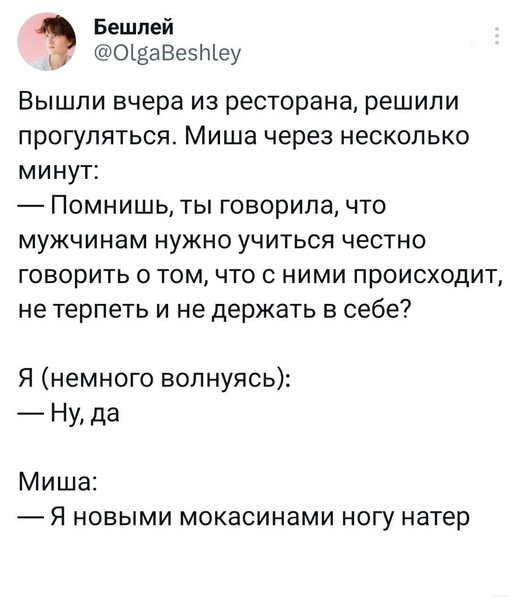 Бешлей
@OlgaBeshley

Вышли вчера из ресторана, решили прогуляться. Миша через несколько минут:
— Помнишь, ты говорила, что мужчинам нужно учиться честно говорить о том, что с ними происходит, не терпеть и не держать в себе?

Я (немного волнуясь):
— Ну, да

Миша:
— Я новыми мокасинами ногу натер